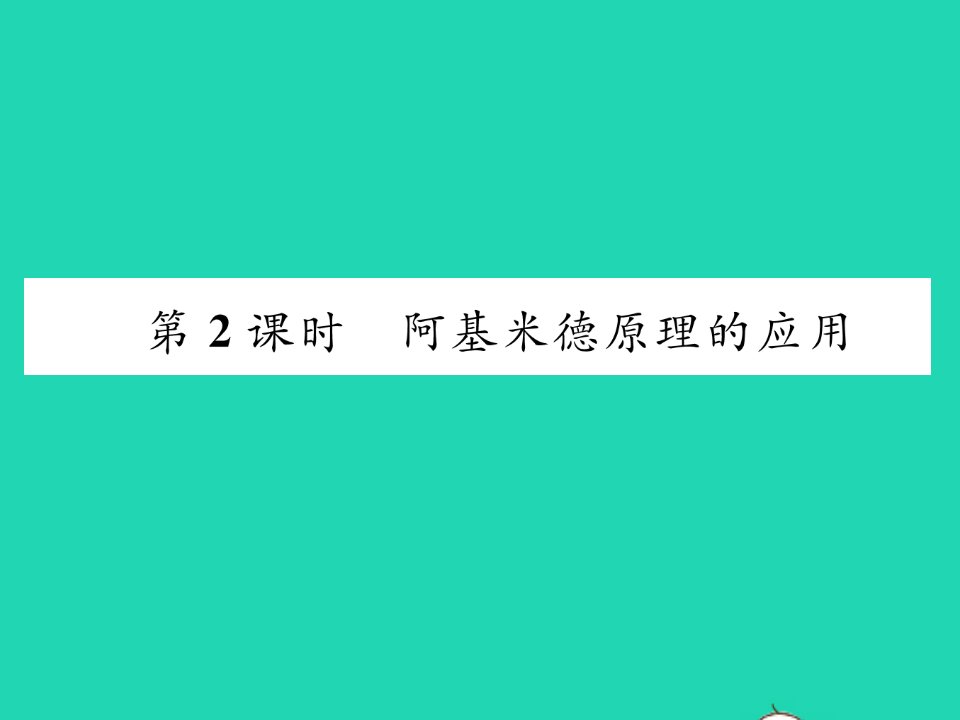 第 2 课时　阿基米德原理的应用